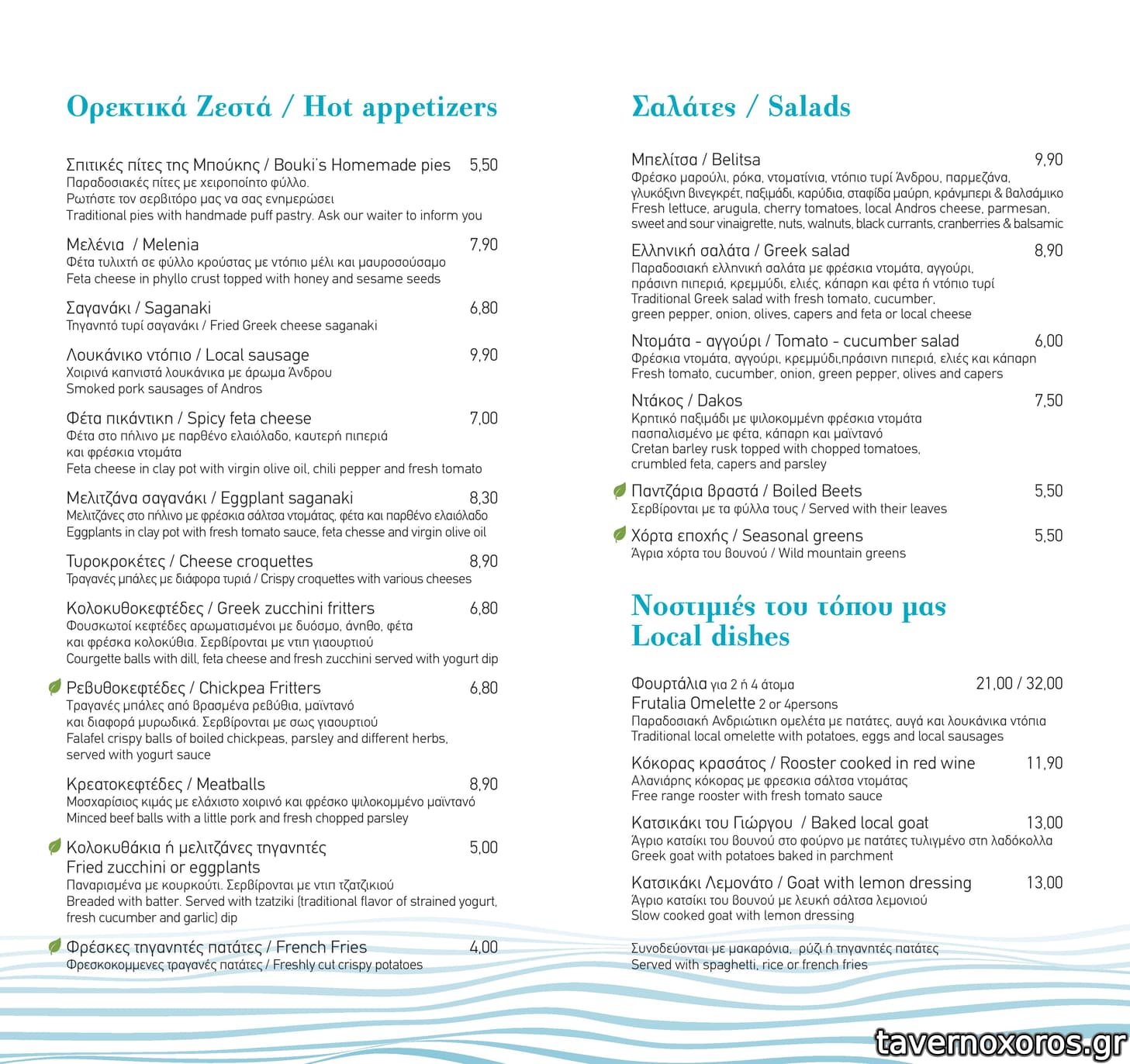 Ορεκτικά Ζεστά / Hot appetizers

Σπιτικές πίτες της Μπούκης / Bouki's Homemade pies 5,50
Παραδοσιακές πίτες με χειροποίητο φύλλο.
Ρωτήστε τον σερβιτόρο μας να σας ενημερώσει
Traditional pies with handmade puff pastry. Ask our waiter to inform you

Μελένια / Melenia 7,90
Φέτα τυλιχτή σε φύλλο κρούστας με ντόπιο μέλι και μαυροσούσαμο
Feta cheese in phyllo crust topped with honey and sesame seeds

Σαγανάκι / Saganaki 6,80
Τηγανητό τυρί σαγανάκι / Fried Greek cheese saganaki

Λουκάνικο ντόπιο / Local sausage 9,90
Χοιρινά καπνιστά λουκάνικα με άρωμα Άνδρου
Smoked pork sausages of Andros

Φέτα πικάντικη / Spicy feta cheese 7,00
Φέτα στο πήλινο με παρθένο ελαιόλαδο, καυτερή πιπεριά και φρέσκια ντομάτα
Feta cheese in clay pot with virgin olive oil, chili pepper and fresh tomato

Μελιτζάνα σαγανάκι / Eggplant saganaki 8,30
Μελιτζάνες στο πήλινο με φρέσκια σάλτσα ντομάτας, φέτα και παρθένο ελαιόλαδο
Eggplants in clay pot with fresh tomato sauce, feta chesse and virgin olive oil

Τυροκροκέτες / Cheese croquettes 8,90
Τραγανές μπάλες με διάφορα τυριά / Crispy croquettes with various cheeses

Κολοκυθοκεφτέδες / Greek zucchini fritters 6,80
Φουσκωτοί κεφτέδες αρωματισμένοι με δυόσμο, άνηθο, φέτα και φρέσκα κολοκύθια. Σερβίρονται με ντιπ γιαουρτιού
Courgette balls with dill, feta cheese and fresh zucchini served with yogurt dip

Ρεβυθοκεφτέδες / Chickpea Fritters 6,80
Τραγανές μπάλες από βρασμένα ρεβύθια, μαϊντανό και διαφορά μυρωδικά. Σερβίρονται με σως γιαουρτιού
Falafel crispy balls of boiled chickpeas, parsley and different herbs, served with yogurt sauce

Κρεατοκεφτέδες / Meatballs 8,90
Μοσχαρίσιος κιμάς με ελάχιστο χοιρινό και φρέσκο ψιλοκομμένο μαϊντανό
Minced beef balls with a little pork and fresh chopped parsley

Κολοκυθάκια ή μελιτζάνες τηγανητές 5,00
Fried zucchini or eggplants
Παναρισμένα με κουρκούτι. Σερβίρονται με ντιπ τζατζικιού
Breaded with batter. Served with tzatziki (traditional flavor of strained yogurt, fresh cucumber and garlic) dip

Φρέσκες τηγανητές πατάτες / French Fries 4,00
Φρεσκοκομμενες τραγανές πατάτες / Freshly cut crispy potatoes

Σαλάτες / Salads

Μπελίτσα / Belitsa 9,90
Φρέσκο μαρούλι, ρόκα, ντοματίνια, ντόπιο τυρί Άνδρου, παρμεζάνα, γλυκόξινη βινεγκρέτ, παξιμάδι, καρύδια, σταφίδα μαύρη, κράνμπερι & βαλσάμικο
Fresh lettuce, arugula, cherry tomatoes, local Andros cheese, parmesan, sweet and sour vinaigrette, nuts, walnuts, black currants, cranberries & balsamic

Ελληνική σαλάτα / Greek salad 8,90
Παραδοσιακή ελληνική σαλάτα με φρέσκια ντομάτα, αγγούρι, πράσινη πιπεριά, κρεμμύδι, ελιές, κάπαρη και φέτα ή ντόπιο τυρί
Traditional Greek salad with fresh tomato, cucumber, green pepper, onion, olives, capers and feta or local cheese

Ντομάτα - αγγούρι / Tomato - cucumber salad 6,00
Φρέσκια ντομάτα, αγγούρι, κρεμμύδι,πράσινη πιπεριά, ελιές και κάπαρη
Fresh tomato, cucumber, onion, green pepper, olives and capers

Ντάκος / Dakos 7,50
Κρητικό παξιμάδι με ψιλοκομμένη φρέσκια ντομάτα πασπαλισμένο με φέτα, κάπαρη και μαϊντανό
Cretan barley rusk topped with chopped tomatoes, crumbled feta, capers and parsley

Παντζάρια βραστά / Boiled Beets 5,50
Σερβίρονται με τα φύλλα τους / Served with their leaves

Χόρτα εποχής / Seasonal greens 5,50
Άγρια χόρτα του βουνού / Wild mountain greens

Νοστιμιές του τόπου μας
Local dishes

Φουρτάλια για 2 ή 4 άτομα 21,00 / 32,00
Frutalia Omelette 2 or 4persons
Παραδοσιακή Ανδριώτικη ομελέτα με πατάτες, αυγά και λουκάνικα ντόπια
Traditional local omelette with potatoes, eggs and local sausages

Κόκορας κρασάτος / Rooster cooked in red wine 11,90
Αλανιάρης κόκορας με φρεσκια σάλτσα ντομάτας
Free range rooster with fresh tomato sauce

Κατσικάκι του Γιώργου / Baked local goat 13,00
Άγριο κατσίκι του βουνού στο φούρνο με πατάτες τυλιγμένο στη λαδόκολλα
Greek goat with potatoes baked in parchment

Κατσικάκι Λεμονάτο / Goat with lemon dressing 13,00
Άγριο κατσίκι του βουνού με λευκή σάλτσα λεμονιού
Slow cooked goat with lemon dressing

Συνοδεύονται με μακαρόνια, ρύζι ή τηγανητές πατάτες
Served with spaghetti, rice or french fries

tavernoxoros.gr